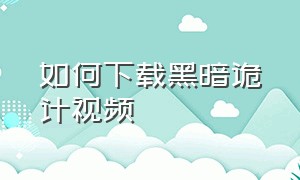 如何下载黑暗诡计视频